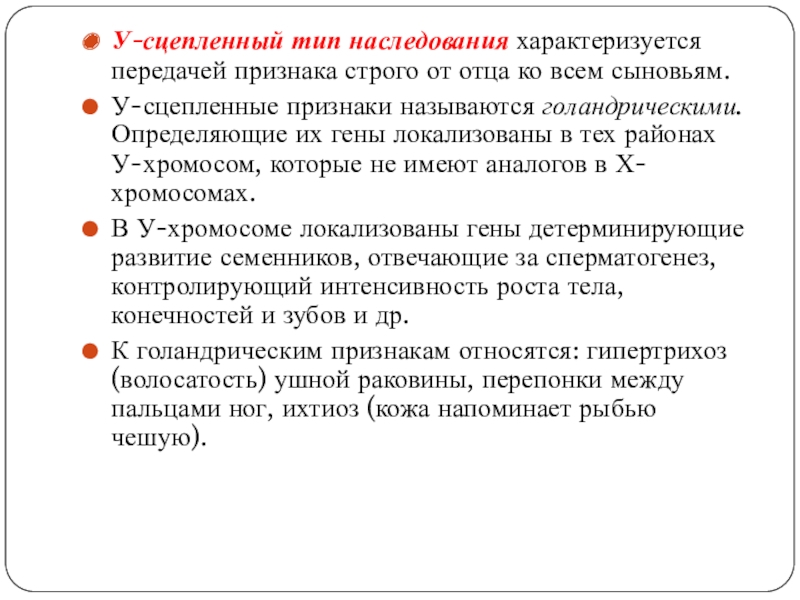 У-сцепленный тип наследования характеризуется передачей признака строго от отца ко всем сыновьям.

У-сцепленные признаки называются голандрическими. Определяющие их гены локализованы в тех районах У-хромосом, которые не имеют аналогов в Х-хромосомах.

В У-хромосоме локализованы гены детерминирующие развитие семенников, отвечающие за сперматогенез, контролирующий интенсивность роста тела, конечностей и зубов и др.

К голандрическим признакам относятся: гипертрихоз (волосатость) ушной раковины, перепонки между пальцами ног, ихтиоз (кожа напоминает рыбью чешую).